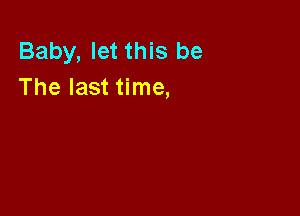 Baby, let this be
The last time,